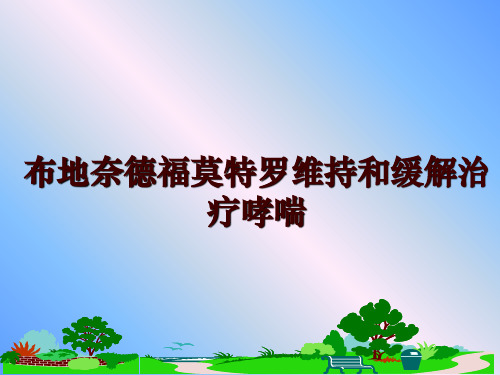 布地奈德福莫特罗维持和缓解治疗哮喘